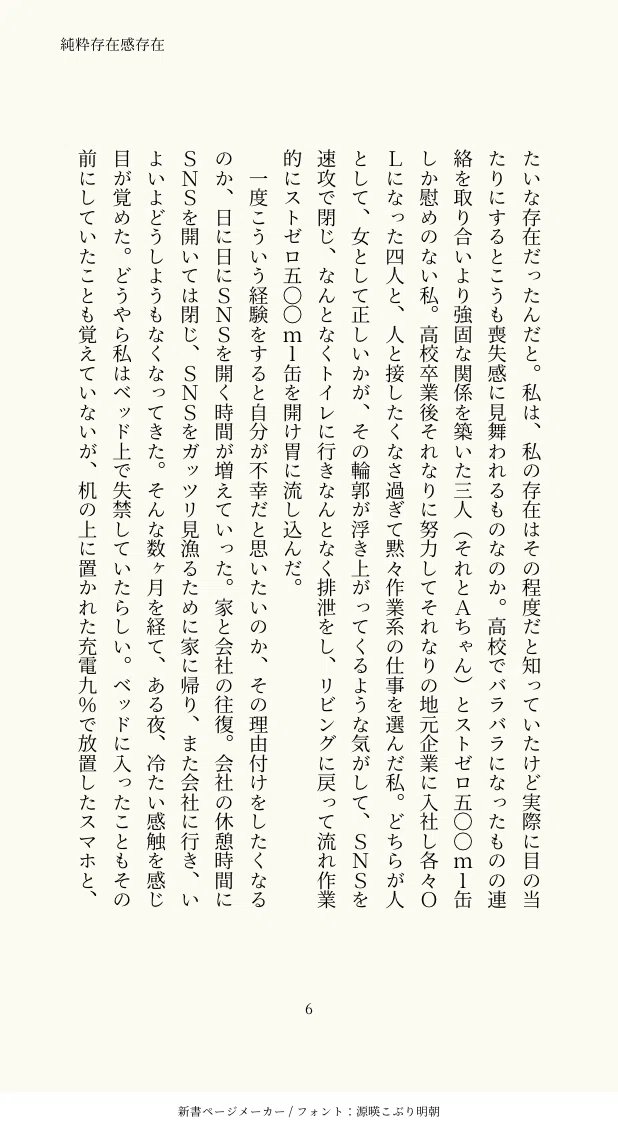 純粋存在感存在

たいな存在だったんだと。私は、私の存在はその程度だと知っていたけど実際に目の当たりにするとこうも喪失感に見舞われるものなのか。高校でバラバラになったものの連絡を取り合いより強固な関係を築いた三人（それとAちゃん）とストゼロ五〇〇ml缶しか慰めのない私。高校卒業後それなりに努力してそれなりの地元企業に入社し各々OLになった四人と、人と接したくなさ過ぎて黙々作業系の仕事を選んだ私。どちらが人として、女として正しいかが、その輪郭が浮き上がってくるような気がして、SNSを速攻で閉じ、なんとなくトイレに行きなんとなく排泄をし、リビングに戻って流れ作業的にストゼロ五〇〇ml缶を開け胃に流し込んだ。

一度こういう経験をすると自分が不幸だと思いたいのか、その理由付けをしたくなるのか、日に日にSNSを開く時間が増えていった。家と会社の往復。会社の休憩時間にSNSを開いては閉じ、SNSをガッツリ見漁るために家に帰り、また会社に行き、いよいよどうしようもなくなってきた。そんな数ヶ月を経て、ある夜、冷たい感触を感じ目が覚めた。どうやら私はベッド上で失禁していたらしい。ベッドに入ったこともその前にしていたことも覚えていないが、机の上に置かれた充電九%で放置したスマホと、

6

新書ページメーカー / フォント：源暎こぶり明朝